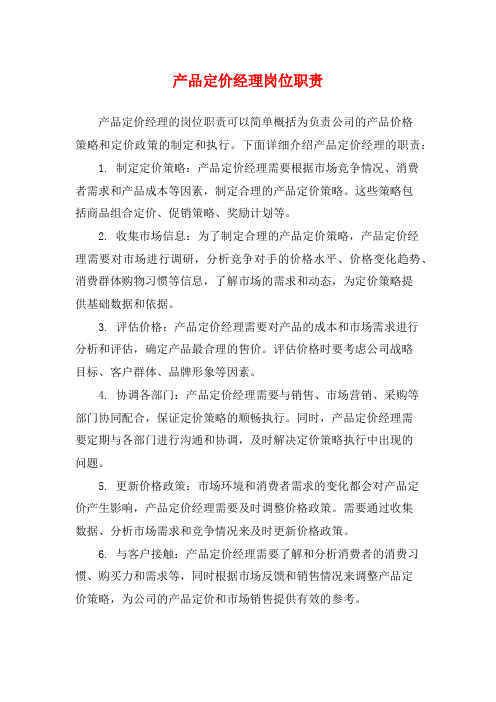 产品定价经理岗位职责

产品定价经理的岗位职责可以简单概括为负责公司的产品价格策略和定价政策的制定和执行。下面详细介绍产品定价经理的职责：

1. 制定定价策略：产品定价经理需要根据市场竞争情况、消费者需求和产品成本等因素，制定合理的产品定价策略。这些策略包括商品组合定价、促销策略、奖励计划等。

2. 收集市场信息：为了制定合理的产品定价策略，产品定价经理需要对市场进行调研，分析竞争对手的价格水平、价格变化趋势、消费群体购物习惯等信息，了解市场的需求和动态，为定价策略提供基础数据和依据。

3. 评估价格：产品定价经理需要对产品的成本和市场需求进行分析和评估，确定产品最合理的售价。评估价格时要考虑公司战略目标、客户群体、品牌形象等因素。

4. 协调各部门：产品定价经理需要与销售、市场营销、采购等部门协同配合，保证定价策略的顺畅执行。同时，产品定价经理需要定期与各部门进行沟通和协调，及时解决定价策略执行中出现的问题。

5. 更新价格政策：市场环境和消费者需求的变化都会对产品定价产生影响，产品定价经理需要及时调整价格政策。需要通过收集数据、分析市场需求和竞争情况来及时更新价格政策。

6. 与客户接触：产品定价经理需要了解和分析消费者的消费习惯、购买力和需求等，同时根据市场反馈和销售情况来调整产品定价策略，为公司的产品定价和市场销售提供有效的参考。